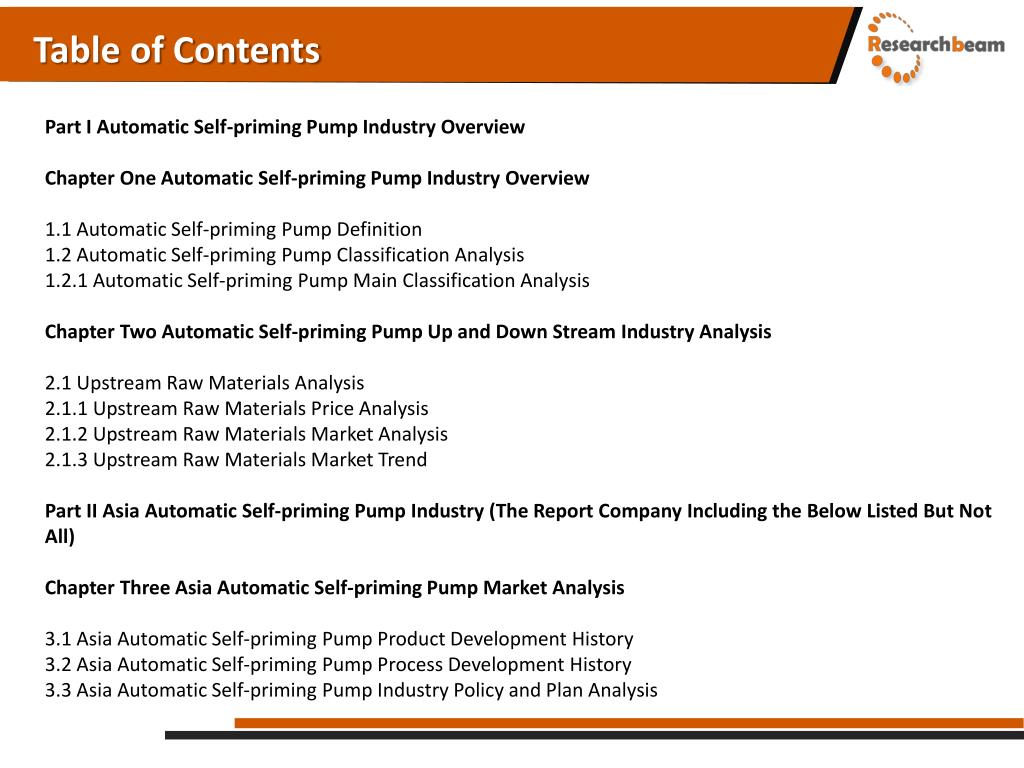 Table of Contents

Researchbeam

Part I Automatic Self-priming Pump Industry Overview

Chapter One Automatic Self-priming Pump Industry Overview

1.1 Automatic Self-priming Pump Definition
1.2 Automatic Self-priming Pump Classification Analysis
1.2.1 Automatic Self-priming Pump Main Classification Analysis

Chapter Two Automatic Self-priming Pump Up and Down Stream Industry Analysis

2.1 Upstream Raw Materials Analysis
2.1.1 Upstream Raw Materials Price Analysis
2.1.2 Upstream Raw Materials Market Analysis
2.1.3 Upstream Raw Materials Market Trend

Part II Asia Automatic Self-priming Pump Industry (The Report Company Including the Below Listed But Not All)

Chapter Three Asia Automatic Self-priming Pump Market Analysis

3.1 Asia Automatic Self-priming Pump Product Development History
3.2 Asia Automatic Self-priming Pump Process Development History
3.3 Asia Automatic Self-priming Pump Industry Policy and Plan Analysis